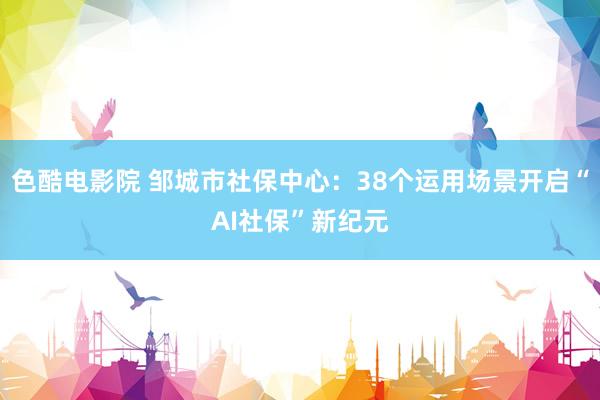 色酷电影院 邹城市社保中心：38个运用场景开启“AI社保”新纪元